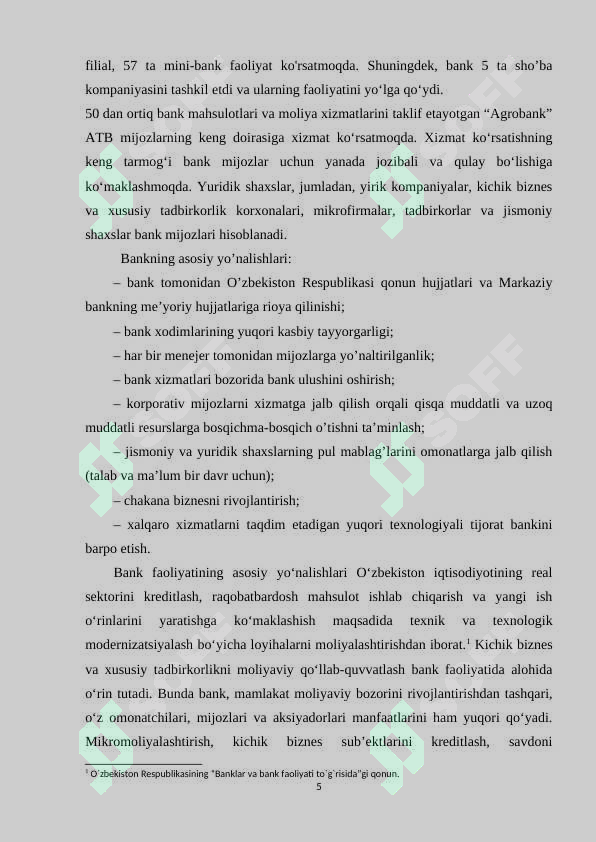 filial, 57 ta mini-bank faoliyat ko'rsatmoqda. Shuningdek, bank 5 ta sho’ba kompaniyasini tashkil etdi va ularning faoliyatini yo‘lga qo‘ydi.
50 dan ortiq bank mahsulotlari va moliya xizmatlarini taklif etayotgan “Agrobank” ATB mijozlarning keng doirasiga xizmat ko‘rsatmoqda. Xizmat ko‘rsatishning keng tarmog‘i bank mijozlar uchun yanada jozibali va qulay bo‘lishiga ko‘maklashmoqda. Yuridik shaxslar, jumladan, yirik kompaniyalar, kichik biznes va xususiy tadbirkorlik korxonalari, mikrofirmalar, tadbirkorlar va jismoniy shaxslar bank mijozlari hisoblanadi.

Bankning asosiy yo’nalishlari:

– bank tomonidan O’zbekiston Respublikasi qonun hujjatlari va Markaziy bankning me’yoriy hujjatlariga rioya qilinishi;

– bank xodimlarining yuqori kasbiy tayyorgarligi;

– har bir menejer tomonidan mijozlarga yo’naltirilganlik;

– bank xizmatlari bozorida bank ulushini oshirish;

– korporativ mijozlarni xizmatga jalb qilish orqali qisqa muddatli va uzoq muddatli resurslarga bosqichma-bosqich o’tishni ta’minlash;

– jismoniy va yuridik shaxslarning pul mablag’larini omonatlarga jalb qilish (talab va ma’lum bir davr uchun);

– chakana biznesni rivojlantirish;

– xalqaro xizmatlarni taqdim etadigan yuqori texnologiyali tijorat bankini barpo etish.

Bank faoliyatining asosiy yo‘nalishlari O‘zbekiston iqtisodiyotining real sektorini kreditlash, raqobatbardosh mahsulot ishlab chiqarish va yangi ish o‘rinlarini yaratishga ko‘maklashish maqsadida texnik va texnologik modernizatsiyalash bo‘yicha loyihalarni moliyalashtirishdan iborat.$^1$ Kichik biznes va xususiy tadbirkorlikni moliyaviy qo‘llab-quvvatlash bank faoliyatida alohida o‘rin tutadi. Bunda bank, mamlakat moliyaviy bozorini rivojlantirishdan tashqari, o‘z omonatchilari, mijozlari va aksiyadorlari manfaatlarini ham yuqori qo‘yadi. Mikromoliyalashtirish, kichik biznes sub’ektlarini kreditlash, savdoni

$^1$ O`zbekiston Respublikasining "Banklar va bank faoliyati to`g`risida"gi qonun.
5